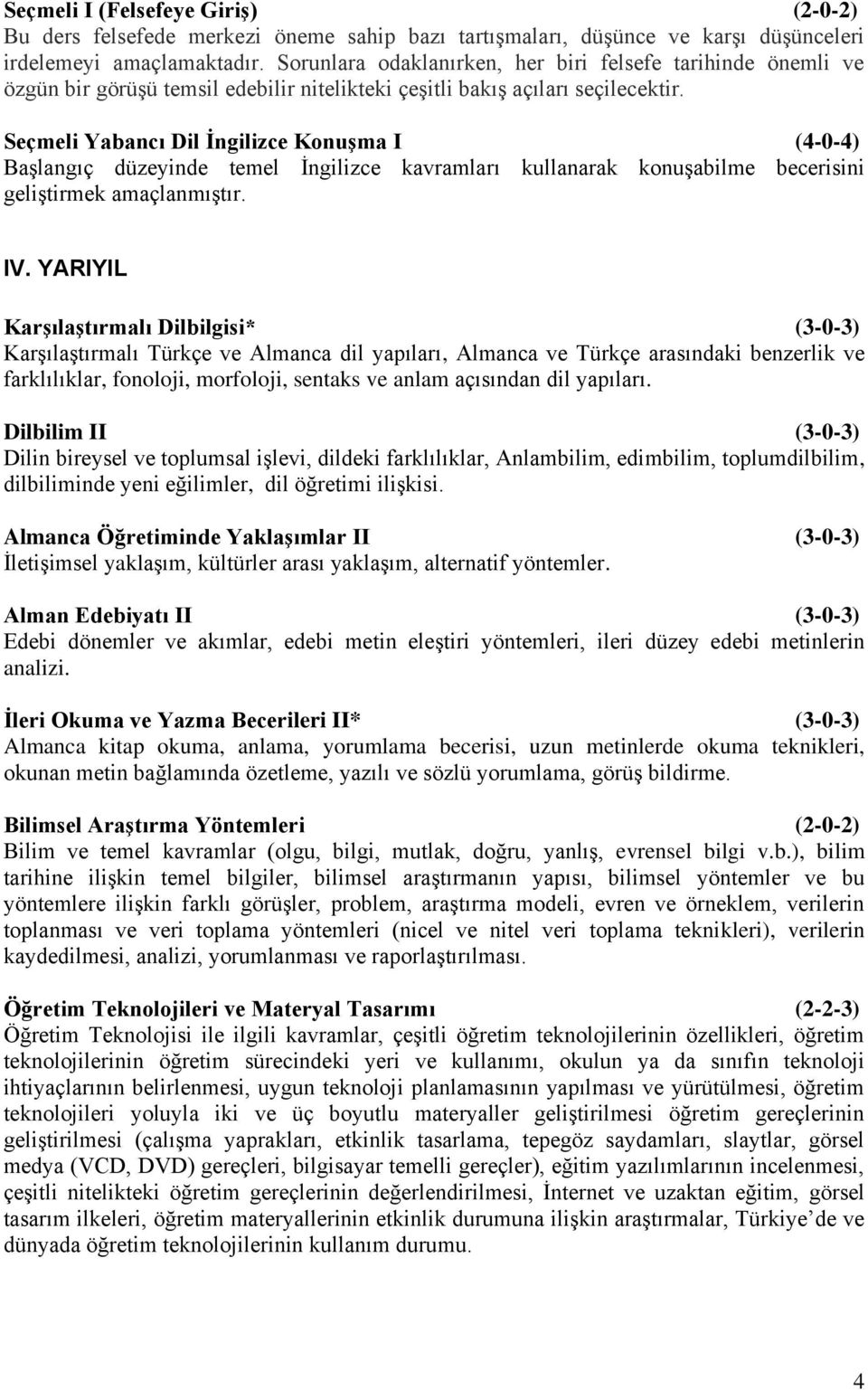 Seçmeli I (Felsefeye Giriş) (2-0-2)
Bu ders felsefede merkezi öneme sahip bazı tartışmaları, düşünce ve karşı düşünceleri irdelemeyi amaçlamaktadır. Sorunlara odaklanırken, her biri felsefe tarihinde önemli ve özgün bir görüşü temsil edebilir nitelikteki çeşitli bakış açıları seçilecektir.

Seçmeli Yabancı Dil İngilizce Konuşma I (4-0-4)
Başlangıç düzeyinde temel İngilizce kavramları kullanarak konuşabilme becerisini geliştirmek amaçlanmıştır.

IV. YARIYIL

Karşılaştırmalı Dilbilgisi* (3-0-3)
Karşılaştırmalı Türkçe ve Almanca dil yapıları, Almanca ve Türkçe arasındaki benzerlik ve farklılıklar, fonoloji, morfoloji, sentaks ve anlam açısından dil yapıları.

Dilbilim II (3-0-3)
Dilin bireysel ve toplumsal işlevi, dildeki farklılıklar, Anlambilim, edimbilim, toplumdilbilim, dilbiliminde yeni eğilimler, dil öğretimi ilişkisi.

Almanca Öğretiminde Yaklaşımlar II (3-0-3)
İletişimsel yaklaşım, kültürler arası yaklaşım, alternatif yöntemler.

Alman Edebiyatı II (3-0-3)
Edebi dönemler ve akımlar, edebi metin eleştiri yöntemleri, ileri düzey edebi metinlerin analizi.

İleri Okuma ve Yazma Becerileri II* (3-0-3)
Almanca kitap okuma, anlama, yorumlama becerisi, uzun metinlerde okuma teknikleri, okunan metin bağlamında özetleme, yazılı ve sözlü yorumlama, görüş bildirme.

Bilimsel Araştırma Yöntemleri (2-0-2)
Bilim ve temel kavramlar (olgu, bilgi, mutlak, doğru, yanlış, evrensel bilgi v.b.), bilim tarihine ilişkin temel bilgiler, bilimsel araştırmanın yapısı, bilimsel yöntemler ve bu yöntemlere ilişkin farklı görüşler, problem, araştırma modeli, evren ve örneklem, verilerin toplanması ve veri toplama yöntemleri (nicel ve nitel veri toplama teknikleri), verilerin kaydedilmesi, analizi, yorumlanması ve raporlaştırılması.

Öğretim Teknolojileri ve Materyal Tasarımı (2-2-3)
Öğretim Teknolojisi ile ilgili kavramlar, çeşitli öğretim teknolojilerinin özellikleri, öğretim teknolojilerinin öğretim sürecindeki yeri ve kullanımı, okulun ya da sınıfın teknoloji ihtiyaçlarının belirlenmesi, uygun teknoloji planlamasının yapılması ve yürütülmesi, öğretim teknolojileri yoluyla iki ve üç boyutlu materyaller geliştirilmesi öğretim gereçlerinin geliştirilmesi (çalışma yaprakları, etkinlik tasarlama, tepegöz saydamları, slaytlar, görsel medya (VCD, DVD) gereçleri, bilgisayar temelli gereçler), eğitim yazılımlarının incelenmesi, çeşitli nitelikteki öğretim gereçlerinin değerlendirilmesi, İnternet ve uzaktan eğitim, görsel tasarım ilkeleri, öğretim materyallerinin etkinlik durumuna ilişkin araştırmalar, Türkiye'de ve dünyada öğretim teknolojilerinin kullanım durumu.

4